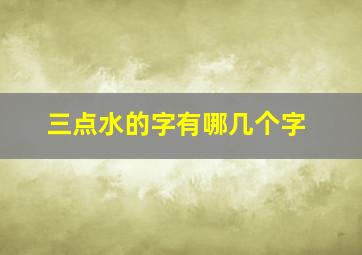 三点水的字有哪几个字